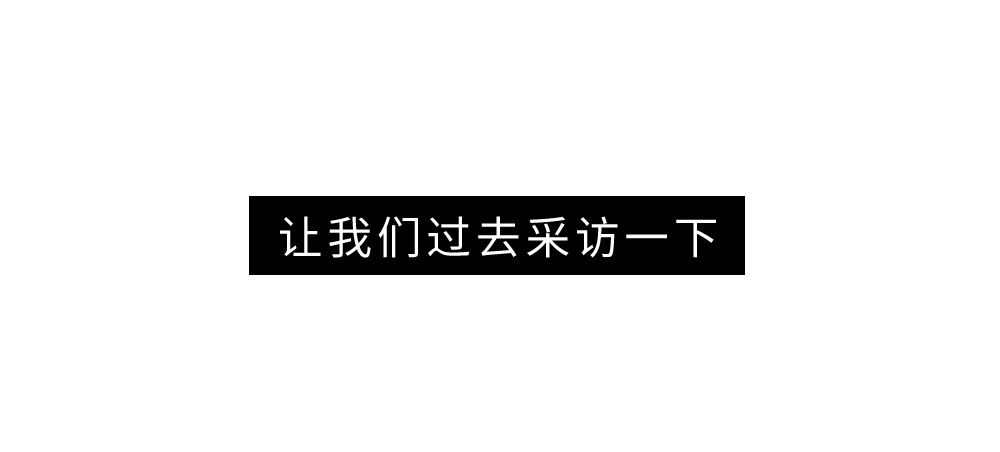 让我们过去采访一下